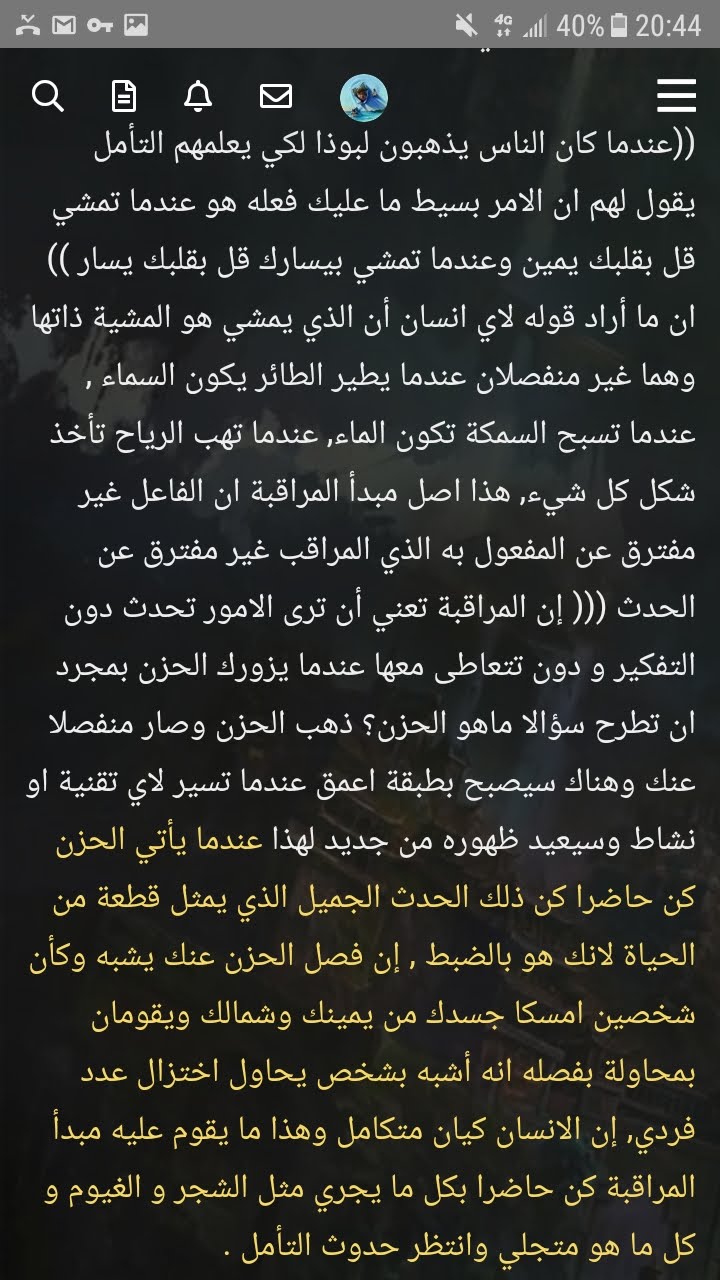 40% 20:44

((عندما كان الناس يذهبون لبوذا لكي يعلمهم التأمل يقول لهم ان الامر بسيط ما عليك فعله هو عندما تمشي قل بقلبك يمين وعندما تمشي بيسارك قل بقلبك يسار )) ان ما أراد قوله لاي انسان أن الذي يمشي هو المشية ذاتها وهما غير منفصلان عندما يطير الطائر يكون السماء , عندما تسبح السمكة تكون الماء, عندما تهب الرياح تأخذ شكل كل شيء, هذا اصل مبدأ المراقبة ان الفاعل غير مفترق عن المفعول به الذي المراقب غير مفترق عن الحدث ((( إن المراقبة تعني أن ترى الامور تحدث دون التفكير و دون تتعاطى معها عندما يزورك الحزن بمجرد ان تطرح سؤالا ماهو الحزن؟ ذهب الحزن وصار منفصلا عنك وهناك سيصبح بطبقة اعمق عندما تسير لاي تقنية او نشاط وسيعيد ظهوره من جديد لهذا عندما يأتي الحزن كن حاضرا كن ذلك الحدث الجميل الذي يمثل قطعة من الحياة لانك هو بالضبط , إن فصل الحزن عنك يشبه وكأن شخصين امسكا جسدك من يمينك وشمالك ويقومان بمحاولة بفصله انه أشبه بشخص يحاول اختزال عدد فردي, إن الانسان كيان متكامل وهذا ما يقوم عليه مبدأ المراقبة كن حاضرا بكل ما يجري مثل الشجر و الغيوم و كل ما هو متجلي وانتظر حدوث التأمل .